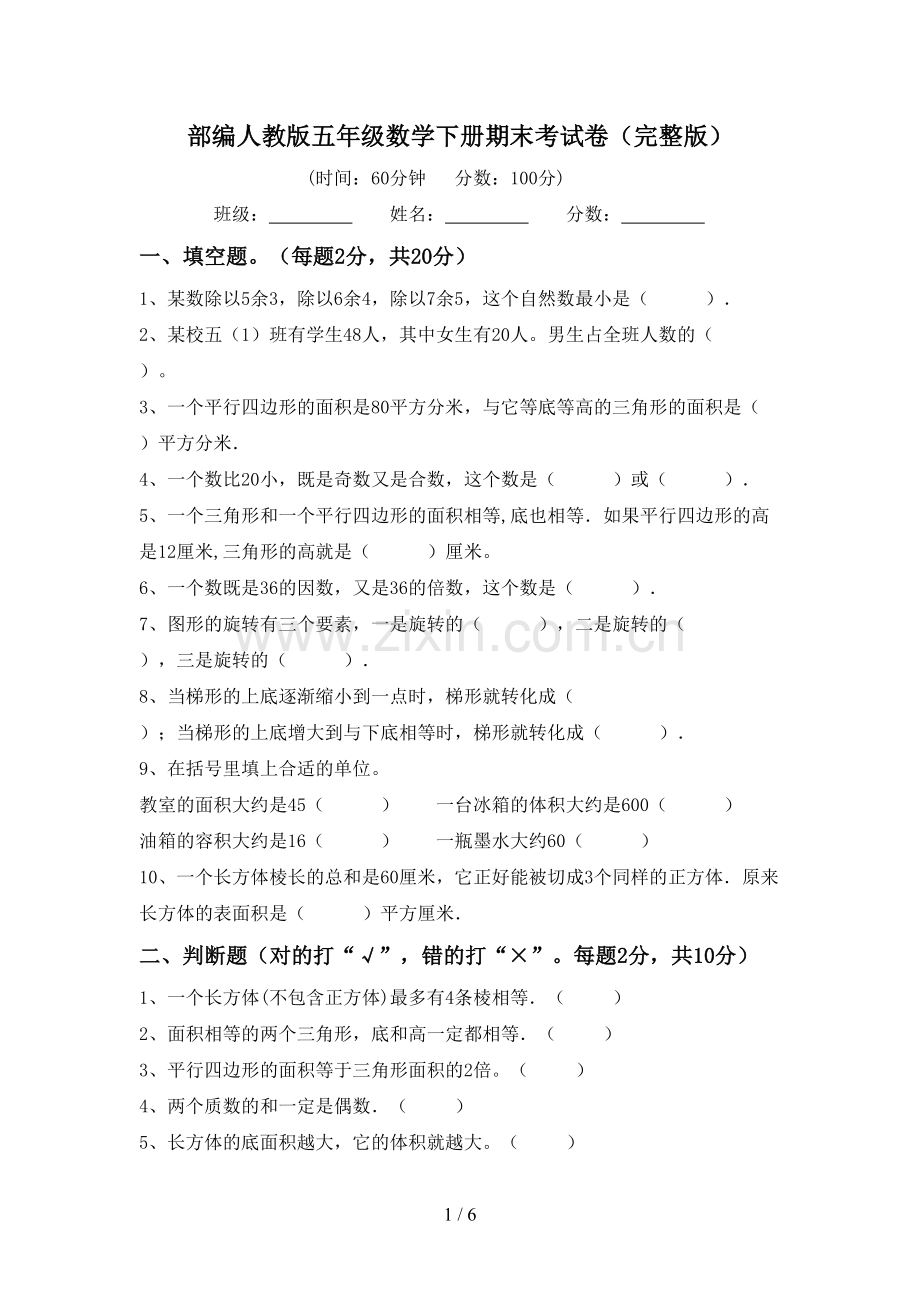 部编人教版五年级数学下册期末考试卷（完整版）

（时间：60分钟　分数：100分）

班级：____ 姓名：____ 分数：____

一、填空题。（每题2分，共20分）

1、某数除以5余3，除以6余4，除以7余5，这个自然数最小是（　　）.

2、某校五（1）班有学生48人，其中女生有20人。男生占全班人数的（　　）。

3、一个平行四边形的面积是80平方分米，与它等底等高的三角形的面积是（　　）平方分米.

4、一个数比20小，既是奇数又是合数，这个数是（　　）或（　　）.

5、一个三角形和一个平行四边形的面积相等,底也相等．如果平行四边形的高是12厘米,三角形的高就是（　　）厘米。

6、一个数既是36的因数，又是36的倍数，这个数是（　　）.

7、图形的旋转有三个要素，一是旋转的（　　），二是旋转的（　　），三是旋转的（　　）.

8、当梯形的上底逐渐缩小到一点时，梯形就转化成（　　）；当梯形的上底增大到与下底相等时，梯形就转化成（　　）.

9、在括号里填上合适的单位。

教室的面积大约是45（　　） 一台冰箱的体积大约是600（　　）

油箱的容积大约是16（　　） 一瓶墨水大约60（　　）

10、一个长方体棱长的总和是60厘米，它正好能被切成3个同样的正方体．原来长方体的表面积是（　　）平方厘米.

二、判断题（对的打“√”，错的打“×”。每题2分，共10分）

1、一个长方体(不包含正方体)最多有4条棱相等．（　　）

2、面积相等的两个三角形，底和高一定都相等．（　　）

3、平行四边形的面积等于三角形面积的2倍。（　　）

4、两个质数的和一定是偶数．（　　）

5、长方体的底面积越大，它的体积就越大。（　　）

1 / 6

www.zixin.com.cn